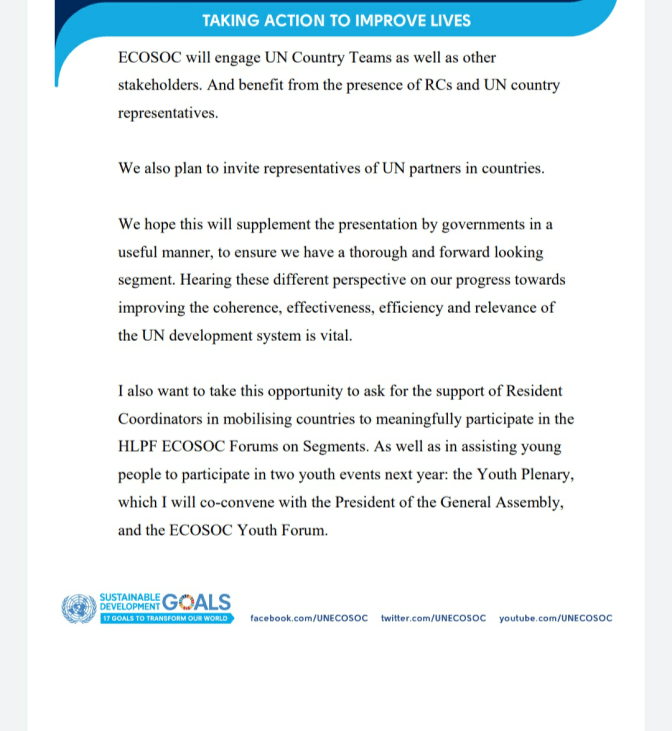 TAKING ACTION TO IMPROVE LIVES

ECOSOC will engage UN Country Teams as well as other stakeholders. And benefit from the presence of RCs and UN country representatives.

We also plan to invite representatives of UN partners in countries.

We hope this will supplement the presentation by governments in a useful manner, to ensure we have a thorough and forward looking segment. Hearing these different perspective on our progress towards improving the coherence, effectiveness, efficiency and relevance of the UN development system is vital.

I also want to take this opportunity to ask for the support of Resident Coordinators in mobilising countries to meaningfully participate in the HLPF ECOSOC Forums on Segments. As well as in assisting young people to participate in two youth events next year: the Youth Plenary, which I will co-convene with the President of the General Assembly, and the ECOSOC Youth Forum.

SUSTAINABLE DEVELOPMENT GOALS
17 GOALS TO TRANSFORM OUR WORLD

facebook.com/UNECOSOC twitter.com/UNECOSOC youtube.com/UNECOSOC